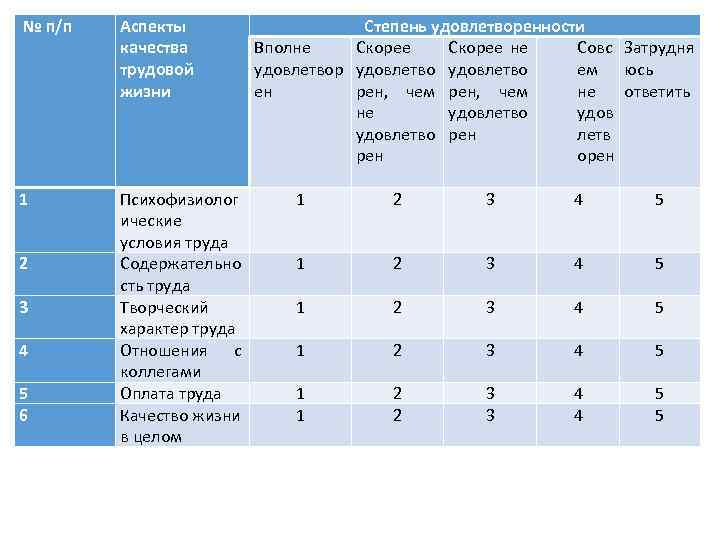 | № п/п | Аспекты качества трудовой жизни | Степень удовлетворенности | | | | |
|---|---|---|---|---|---|---|
| | | Вполне удовлетворен | Скорее удовлетворен, чем не удовлетворен | Скорее не удовлетворен, чем удовлетворен | Совсем не удовлетворен | Затрудняюсь ответить |
| 1 | Психофизиологические условия труда | 1 | 2 | 3 | 4 | 5 |
| 2 | Содержательность труда | 1 | 2 | 3 | 4 | 5 |
| 3 | Творческий характер труда | 1 | 2 | 3 | 4 | 5 |
| 4 | Отношения с коллегами | 1 | 2 | 3 | 4 | 5 |
| 5 | Оплата труда | 1 | 2 | 3 | 4 | 5 |
| 6 | Качество жизни в целом | 1 | 2 | 3 | 4 | 5 |